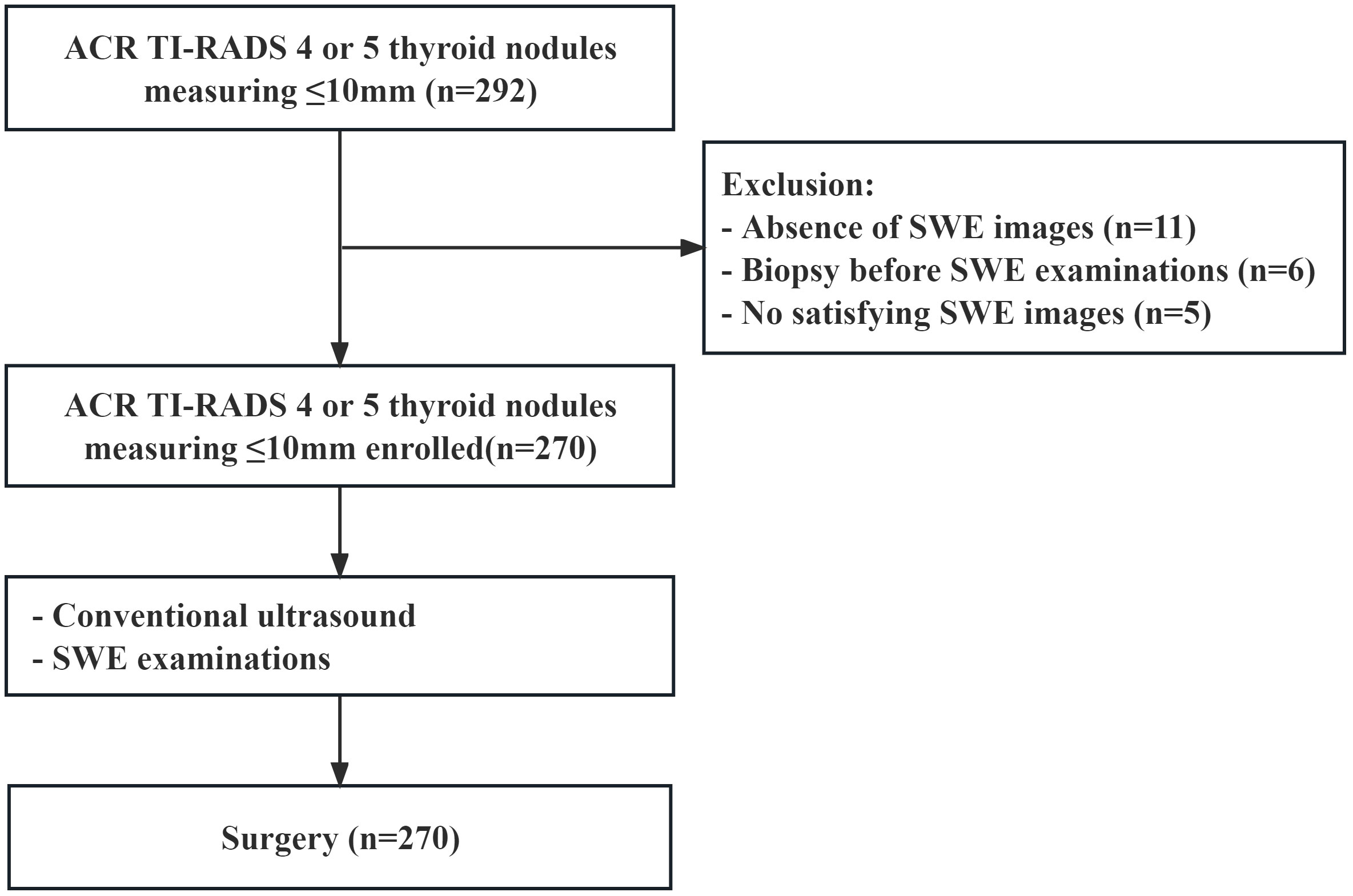 ACR TI-RADS 4 or 5 thyroid nodules measuring ≤10mm (n=292)

Exclusion:
- Absence of SWE images (n=11)
- Biopsy before SWE examinations (n=6)
- No satisfying SWE images (n=5)

ACR TI-RADS 4 or 5 thyroid nodules measuring ≤10mm enrolled(n=270)

- Conventional ultrasound
- SWE examinations

Surgery (n=270)